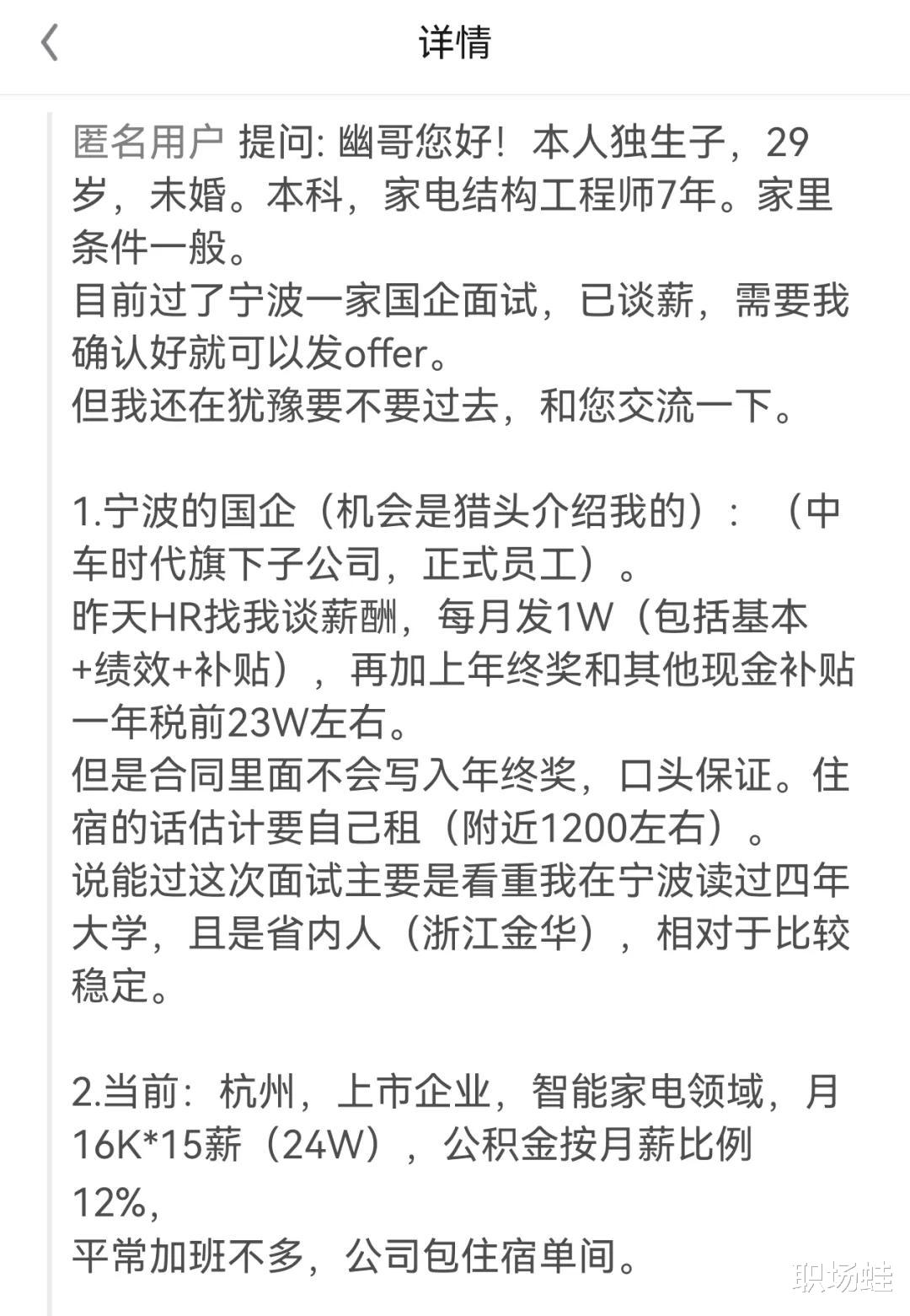 详情

匿名用户 提问: 幽哥您好！本人独生子，29岁，未婚。本科，家电结构工程师7年。家里条件一般。
目前过了宁波一家国企面试，已谈薪，需要我确认好就可以发offer。
但我还在犹豫要不要过去，和您交流一下。

1.宁波的国企（机会是猎头介绍我的）：（中车时代旗下子公司，正式员工）。
昨天HR找我谈薪酬，每月发1W（包括基本+绩效+补贴），再加上年终奖和其他现金补贴一年税前23W左右。
但是合同里面不会写入年终奖，口头保证。住宿的话估计要自己租（附近1200左右）。
说能过这次面试主要是看重我在宁波读过四年大学，且是省内人（浙江金华），相对于比较稳定。

2.当前：杭州，上市企业，智能家电领域，月16K*15薪（24W），公积金按月薪比例12%，
平常加班不多，公司包住宿单间。

职场蛙